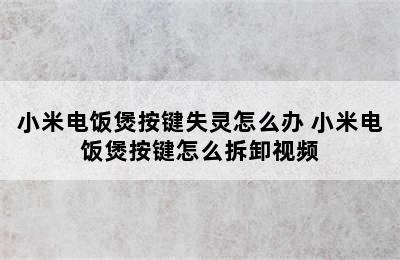 小米电饭煲按键失灵怎么办 小米电饭煲按键怎么拆卸视频